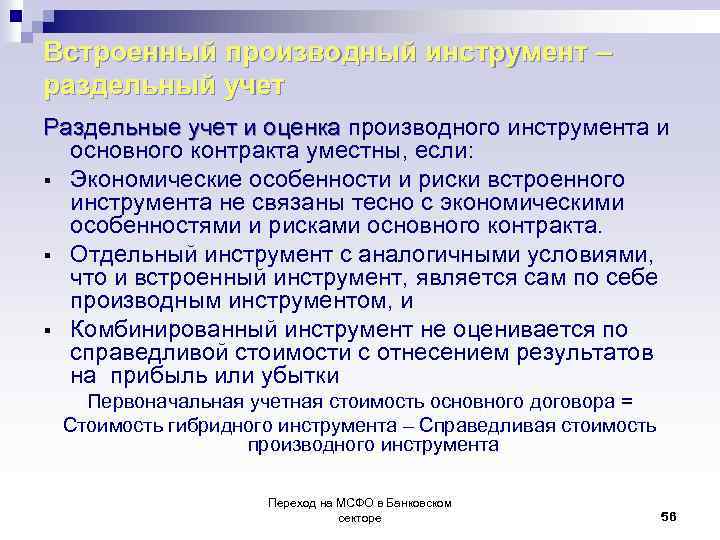 Встроенный производный инструмент – раздельный учет

Раздельные учет и оценка производного инструмента и основного контракта уместны, если:

▪ Экономические особенности и риски встроенного инструмента не связаны тесно с экономическими особенностями и рисками основного контракта.

▪ Отдельный инструмент с аналогичными условиями, что и встроенный инструмент, является сам по себе производным инструментом, и

▪ Комбинированный инструмент не оценивается по справедливой стоимости с отнесением результатов на прибыль или убытки

Первоначальная учетная стоимость основного договора = Стоимость гибридного инструмента – Справедливая стоимость производного инструмента

Переход на МСФО в Банковском секторе

56